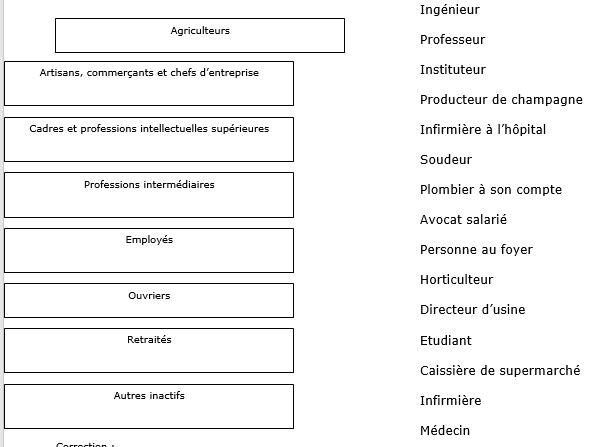 Agriculteurs

Artisans, commerçants et chefs d'entreprise

Cadres et professions intellectuelles supérieures

Professions intermédiaires

Employés

Ouvriers

Retraités

Autres inactifs

Correction :

Ingénieur

Professeur

Instituteur

Producteur de champagne

Infirmière à l'hôpital

Soudeur

Plombier à son compte

Avocat salarié

Personne au foyer

Horticulteur

Directeur d'usine

Etudiant

Caissière de supermarché

Infirmière

Médecin